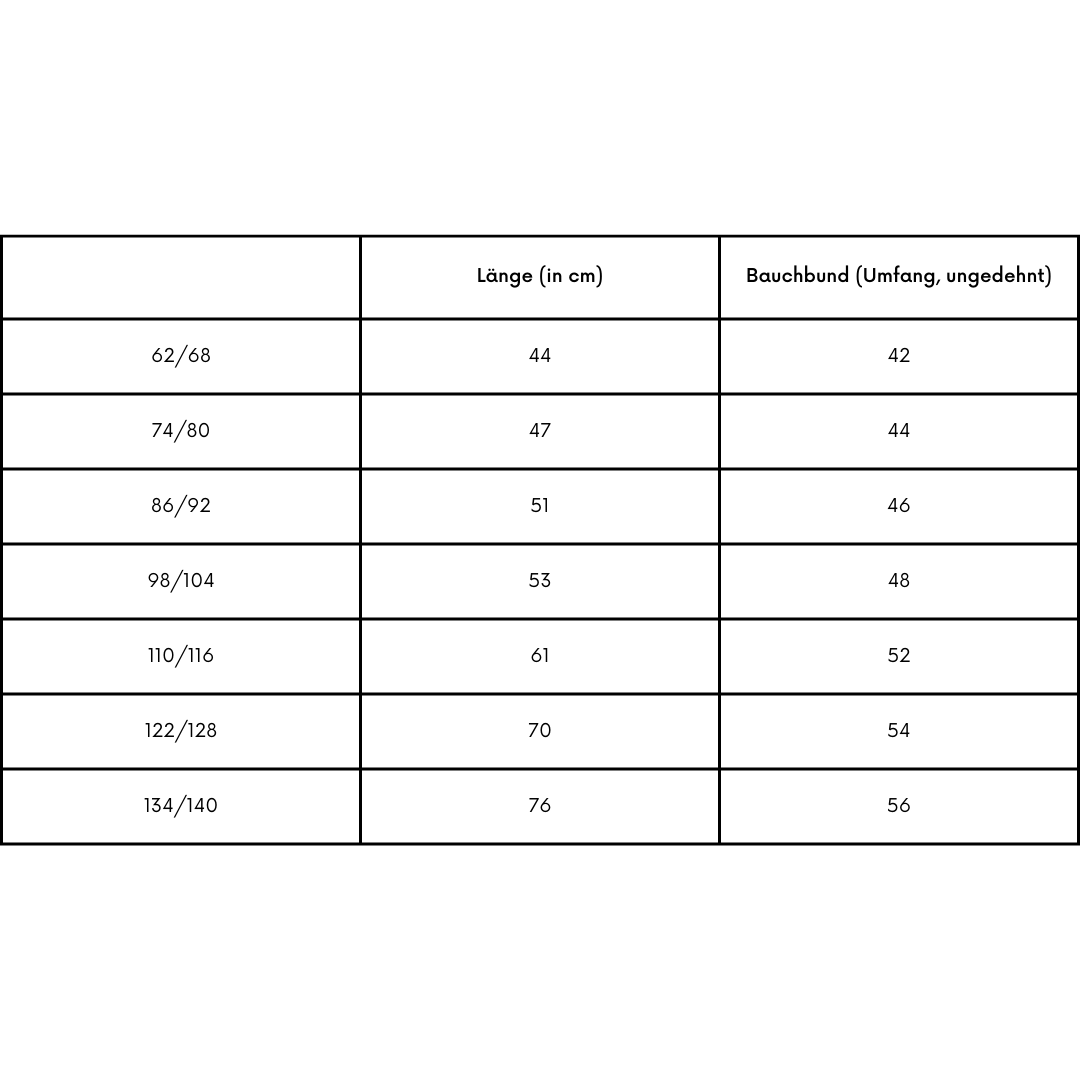 | | Länge (in cm) | Bauchbund (Umfang, ungedehnt) |
|---|---|---|
| 62/68 | 44 | 42 |
| 74/80 | 47 | 44 |
| 86/92 | 51 | 46 |
| 98/104 | 53 | 48 |
| 110/116 | 61 | 52 |
| 122/128 | 70 | 54 |
| 134/140 | 76 | 56 |